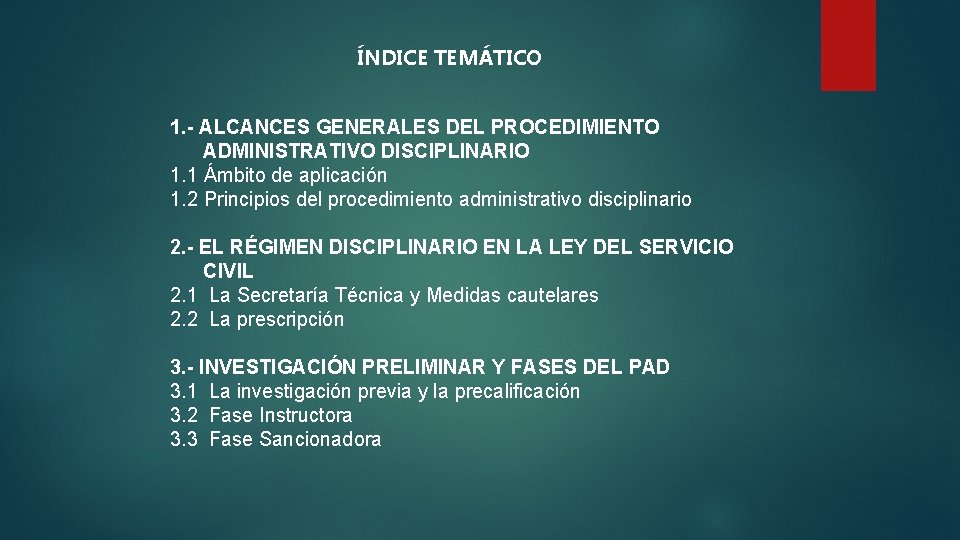 ÍNDICE TEMÁTICO

1.- ALCANCES GENERALES DEL PROCEDIMIENTO ADMINISTRATIVO DISCIPLINARIO
1.1 Ámbito de aplicación
1.2 Principios del procedimiento administrativo disciplinario

2.- EL RÉGIMEN DISCIPLINARIO EN LA LEY DEL SERVICIO CIVIL
2.1 La Secretaría Técnica y Medidas cautelares
2.2 La prescripción

3.- INVESTIGACIÓN PRELIMINAR Y FASES DEL PAD
3.1 La investigación previa y la precalificación
3.2 Fase Instructora
3.3 Fase Sancionadora